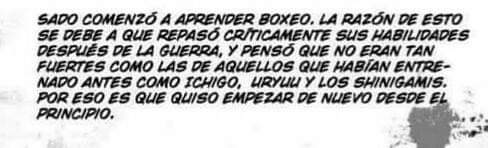 SADO COMENZÓ A APRENDER BOXEO. LA RAZÓN DE ESTO SE DEBE A QUE REPASÓ CRÍTICAMENTE SUS HABILIDADES DESPUÉS DE LA GUERRA, Y PENSÓ QUE NO ERAN TAN FUERTES COMO LAS DE AQUELLOS QUE HABÍAN ENTRENADO ANTES COMO ICHIGO, URYUU Y LOS SHINIGAMIS. POR ESO ES QUE QUISO EMPEZAR DE NUEVO DESDE EL PRINCIPIO.